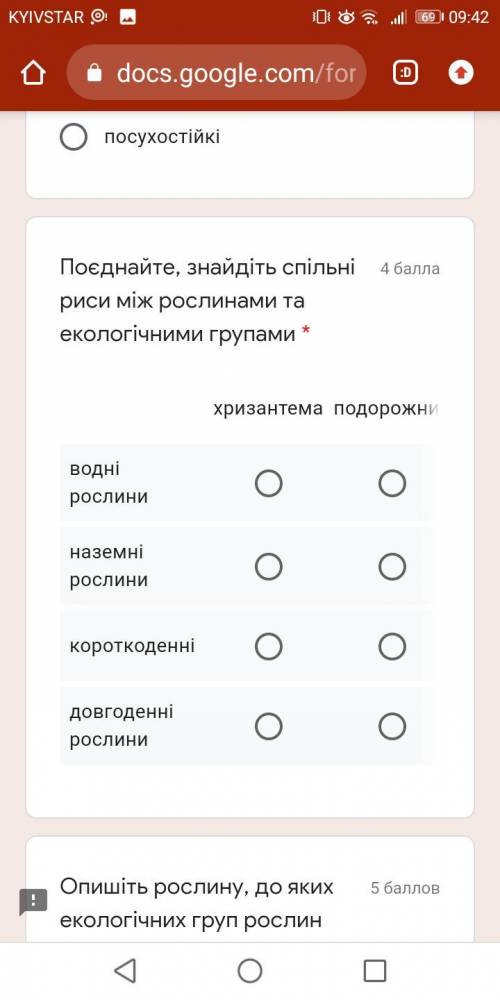 KYIVSTAR 69 09:42

docs.google.com/for

:D

посухостійкі

Поєднайте, знайдіть спільні риси між рослинами та екологічними групами *

4 балла

| | хризантема | подорожни |
|---|---|---|
| водні рослини | | |
| наземні рослини | | |
| короткоденні | | |
| довгоденні рослини | | |

Опишіть рослину, до яких екологічних груп рослин

5 баллов